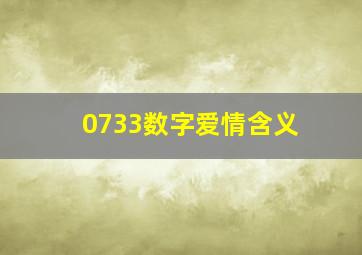 0733数字爱情含义